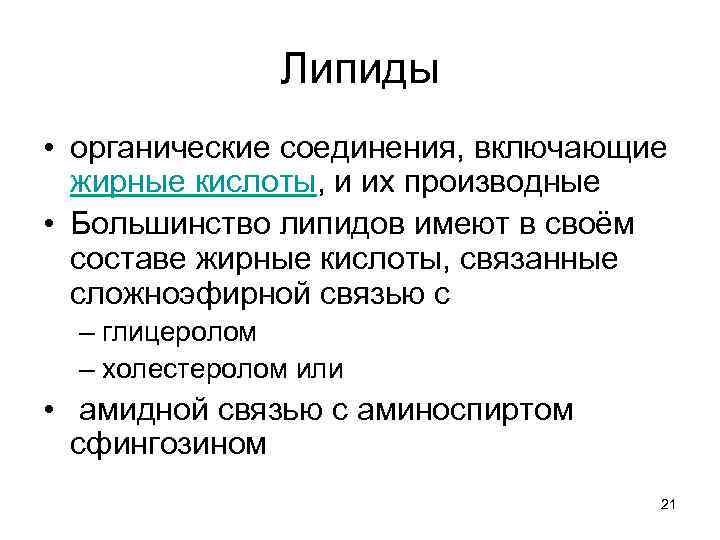 Липиды

• органические соединения, включающие жирные кислоты, и их производные

• Большинство липидов имеют в своём составе жирные кислоты, связанные сложноэфирной связью с

– глицеролом

– холестеролом или

• амидной связью с аминоспиртом сфингозином

21